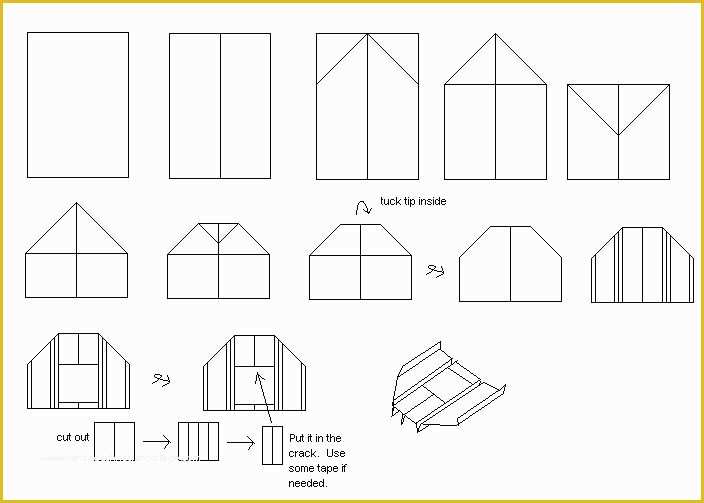 tuck tip inside

cut out

Put it in the crack. Use some tape if needed.